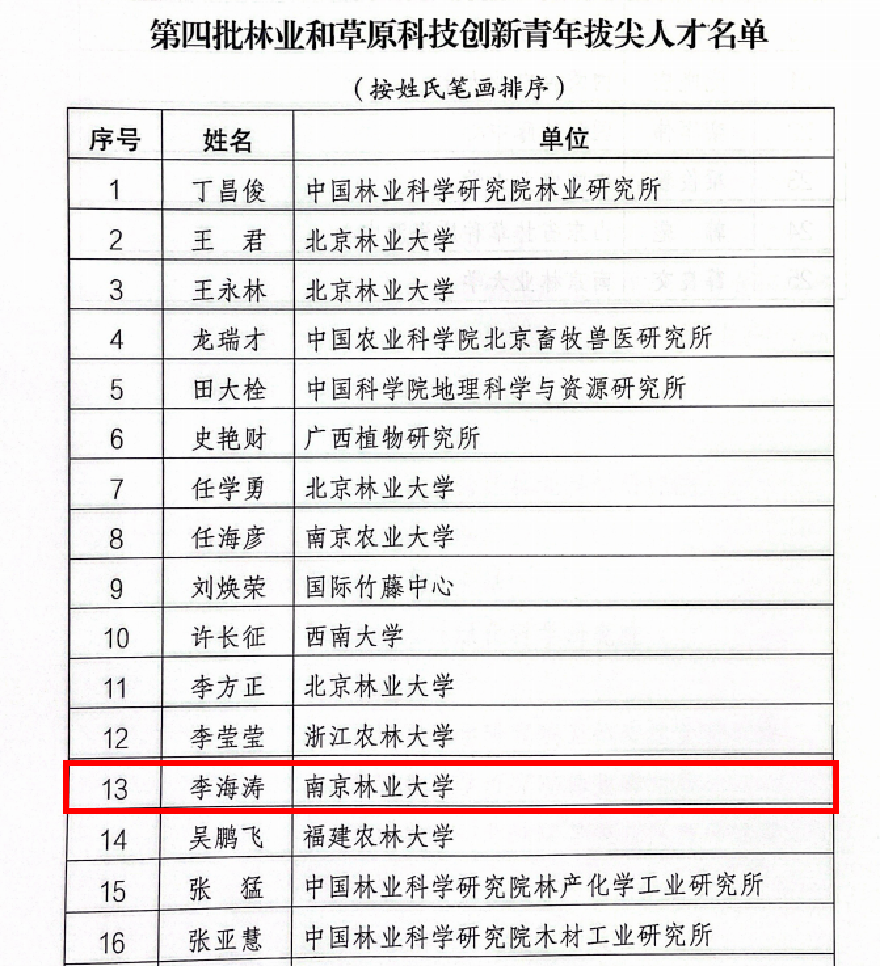 第四批林业和草原科技创新青年拔尖人才名单

（按姓氏笔画排序）

| 序号 | 姓名 | 单位 |
|---|---|---|
| 1 | 丁昌俊 | 中国林业科学研究院林业研究所 |
| 2 | 王 君 | 北京林业大学 |
| 3 | 王永林 | 北京林业大学 |
| 4 | 龙瑞才 | 中国农业科学院北京畜牧兽医研究所 |
| 5 | 田大栓 | 中国科学院地理科学与资源研究所 |
| 6 | 史艳财 | 广西植物研究所 |
| 7 | 任学勇 | 北京林业大学 |
| 8 | 任海彦 | 南京农业大学 |
| 9 | 刘焕荣 | 国际竹藤中心 |
| 10 | 许长征 | 西南大学 |
| 11 | 李方正 | 北京林业大学 |
| 12 | 李莹莹 | 浙江农林大学 |
| 13 | 李海涛 | 南京林业大学 |
| 14 | 吴鹏飞 | 福建农林大学 |
| 15 | 张 猛 | 中国林业科学研究院林产化学工业研究所 |
| 16 | 张亚慧 | 中国林业科学研究院木材工业研究所 |